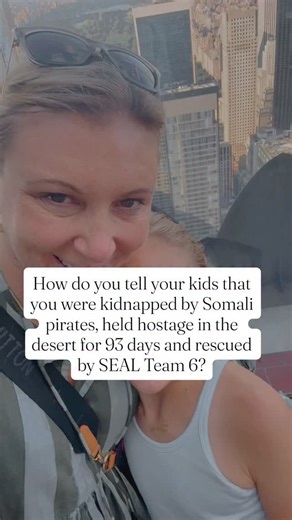 How do you tell your kids that you were kidnapped by Somali pirates, held hostage in the desert for 93 days and rescued by SEAL Team 6?

UITTON